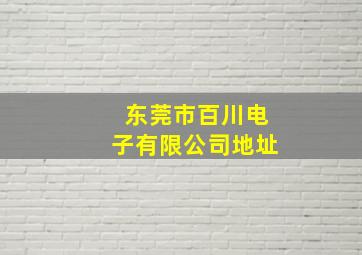 东莞市百川电子有限公司地址